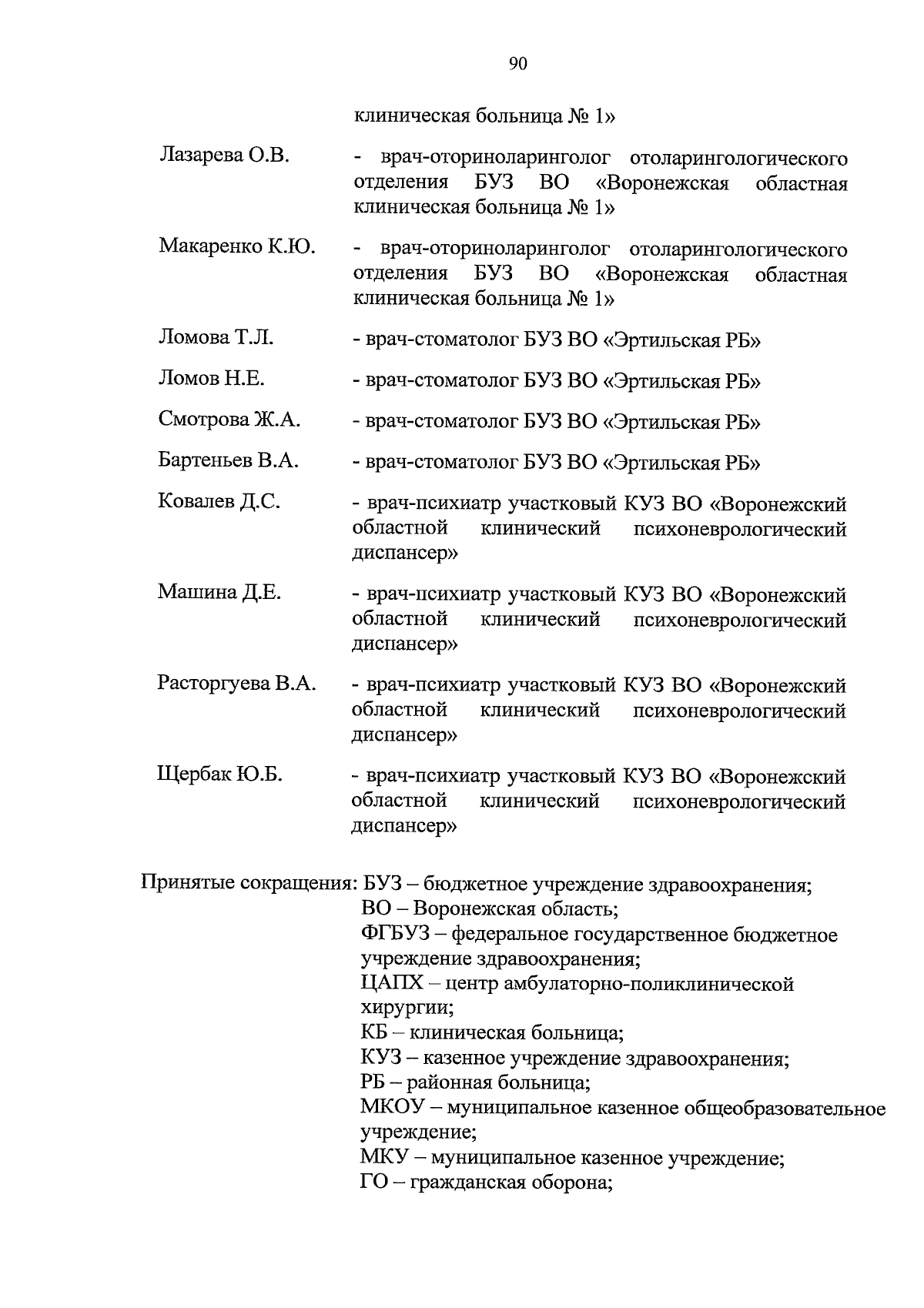 90

клиническая больница № 1»

Лазарева О.В. - врач-оториноларинголог отоларингологического отделения БУЗ ВО «Воронежская областная клиническая больница № 1»

Макаренко К.Ю. - врач-оториноларинголог отоларингологического отделения БУЗ ВО «Воронежская областная клиническая больница № 1»

Ломова Т.Л. - врач-стоматолог БУЗ ВО «Эртильская РБ»

Ломов Н.Е. - врач-стоматолог БУЗ ВО «Эртильская РБ»

Смотрова Ж.А. - врач-стоматолог БУЗ ВО «Эртильская РБ»

Бартеньев В.А. - врач-стоматолог БУЗ ВО «Эртильская РБ»

Ковалев Д.С. - врач-психиатр участковый КУЗ ВО «Воронежский областной клинический психоневрологический диспансер»

Машина Д.Е. - врач-психиатр участковый КУЗ ВО «Воронежский областной клинический психоневрологический диспансер»

Расторгуева В.А. - врач-психиатр участковый КУЗ ВО «Воронежский областной клинический психоневрологический диспансер»

Щербак Ю.Б. - врач-психиатр участковый КУЗ ВО «Воронежский областной клинический психоневрологический диспансер»

Принятые сокращения: БУЗ – бюджетное учреждение здравоохранения;
ВО – Воронежская область;
ФГБУЗ – федеральное государственное бюджетное учреждение здравоохранения;
ЦАПХ – центр амбулаторно-поликлинической хирургии;
КБ – клиническая больница;
КУЗ – казенное учреждение здравоохранения;
РБ – районная больница;
МКОУ – муниципальное казенное общеобразовательное учреждение;
МКУ – муниципальное казенное учреждение;
ГО – гражданская оборона;